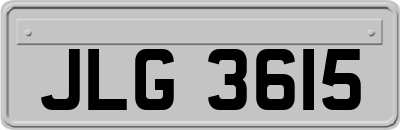 JLG 3615